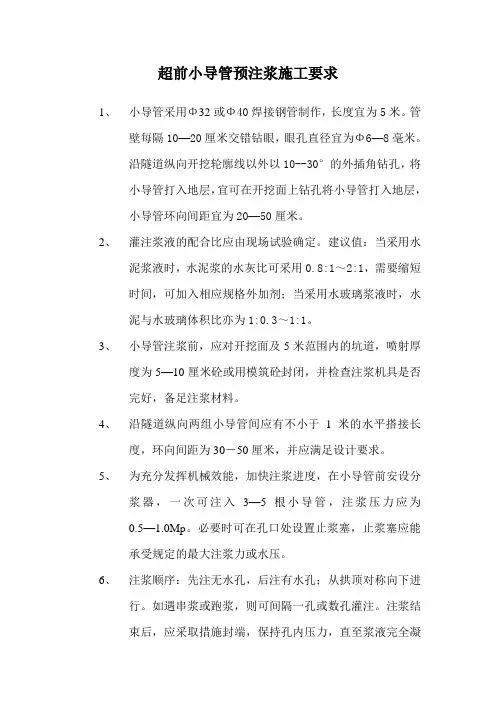 超前小导管预注浆施工要求

1、 小导管采用Φ32或Φ40焊接钢管制作，长度宜为5米。管壁每隔10—20厘米交错钻眼，眼孔直径宜为Φ6—8毫米。沿隧道纵向开挖轮廓线以外以10--30°的外插角钻孔，将小导管打入地层，宜可在开挖面上钻孔将小导管打入地层，小导管环向间距宜为20—50厘米。

2、 灌注浆液的配合比应由现场试验确定。建议值：当采用水泥浆液时，水泥浆的水灰比可采用0.8:1～2:1，需要缩短时间，可加入相应规格外加剂；当采用水玻璃浆液时，水泥与水玻璃体积比亦为1:0.3～1:1。

3、 小导管注浆前，应对开挖面及5米范围内的坑道，喷射厚度为5—10厘米砼或用模筑砼封闭，并检查注浆机具是否完好，备足注浆材料。

4、 沿隧道纵向两组小导管间应有不小于 1 米的水平搭接长度，环向间距为30－50厘米，并应满足设计要求。

5、 为充分发挥机械效能，加快注浆进度，在小导管前安设分浆器，一次可注入 3—5 根小导管，注浆压力应为0.5—1.0Mp。必要时可在孔口处设置止浆塞，止浆塞应能承受规定的最大注浆力或水压。

6、 注浆顺序：先注无水孔，后注有水孔；从拱顶对称向下进行。如遇串浆或跑浆，则可间隔一孔或数孔灌注。注浆结束后，应采取措施封端，保持孔内压力，直至浆液完全凝